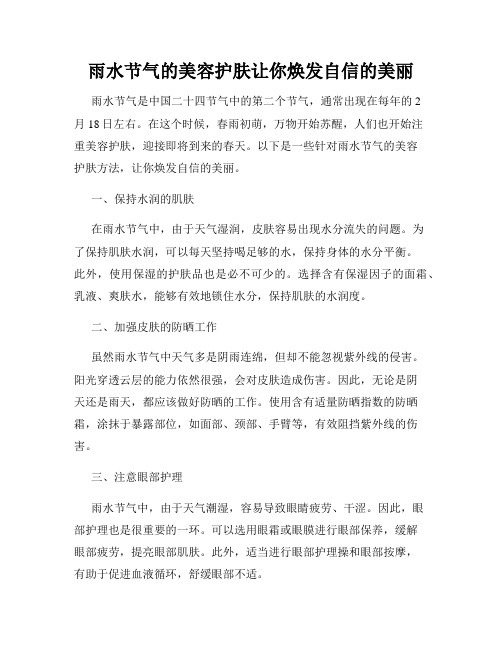 雨水节气的美容护肤让你焕发自信的美丽

雨水节气是中国二十四节气中的第二个节气，通常出现在每年的2月18日左右。在这个时候，春雨初萌，万物开始苏醒，人们也开始注重美容护肤，迎接即将到来的春天。以下是一些针对雨水节气的美容护肤方法，让你焕发自信的美丽。

一、保持水润的肌肤

在雨水节气中，由于天气湿润，皮肤容易出现水分流失的问题。为了保持肌肤水润，可以每天坚持喝足够的水，保持身体的水分平衡。此外，使用保湿的护肤品也是必不可少的。选择含有保湿因子的面霜、乳液、爽肤水，能够有效地锁住水分，保持肌肤的水润度。

二、加强皮肤的防晒工作

虽然雨水节气中天气多是阴雨连绵，但却不能忽视紫外线的侵害。阳光穿透云层的能力依然很强，会对皮肤造成伤害。因此，无论是阴天还是雨天，都应该做好防晒的工作。使用含有适量防晒指数的防晒霜，涂抹于暴露部位，如面部、颈部、手臂等，有效阻挡紫外线的伤害。

三、注意眼部护理

雨水节气中，由于天气潮湿，容易导致眼睛疲劳、干涩。因此，眼部护理也是很重要的一环。可以选用眼霜或眼膜进行眼部保养，缓解眼部疲劳，提亮眼部肌肤。此外，适当进行眼部护理操和眼部按摩，有助于促进血液循环，舒缓眼部不适。